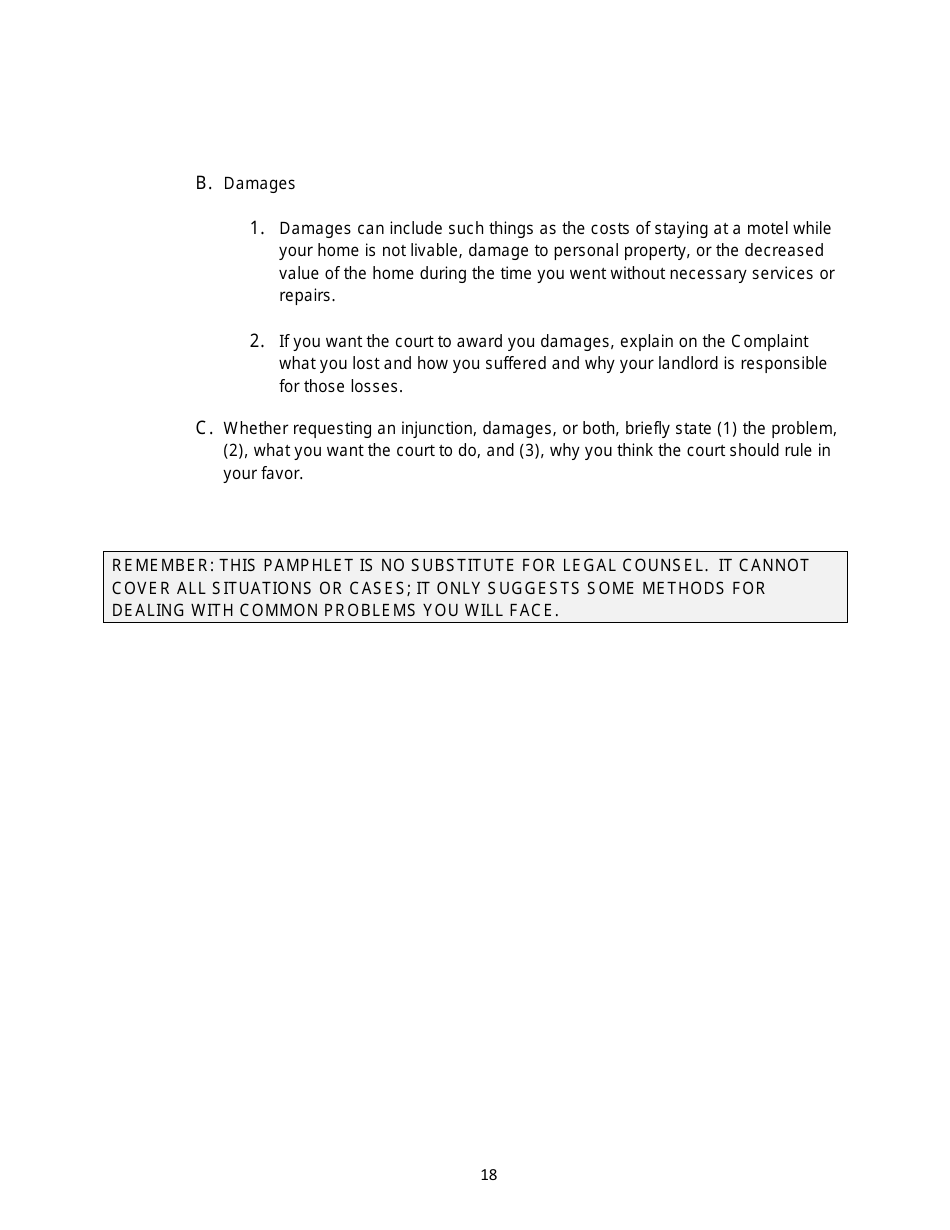 B. Damages

1. Damages can include such things as the costs of staying at a motel while your home is not livable, damage to personal property, or the decreased value of the home during the time you went without necessary services or repairs.

2. If you want the court to award you damages, explain on the Complaint what you lost and how you suffered and why your landlord is responsible for those losses.

C. Whether requesting an injunction, damages, or both, briefly state (1) the problem, (2), what you want the court to do, and (3), why you think the court should rule in your favor.

REMEMBER: THIS PAMPHLET IS NO SUBSTITUTE FOR LEGAL COUNSEL. IT CANNOT COVER ALL SITUATIONS OR CASES; IT ONLY SUGGESTS SOME METHODS FOR DEALING WITH COMMON PROBLEMS YOU WILL FACE.

18